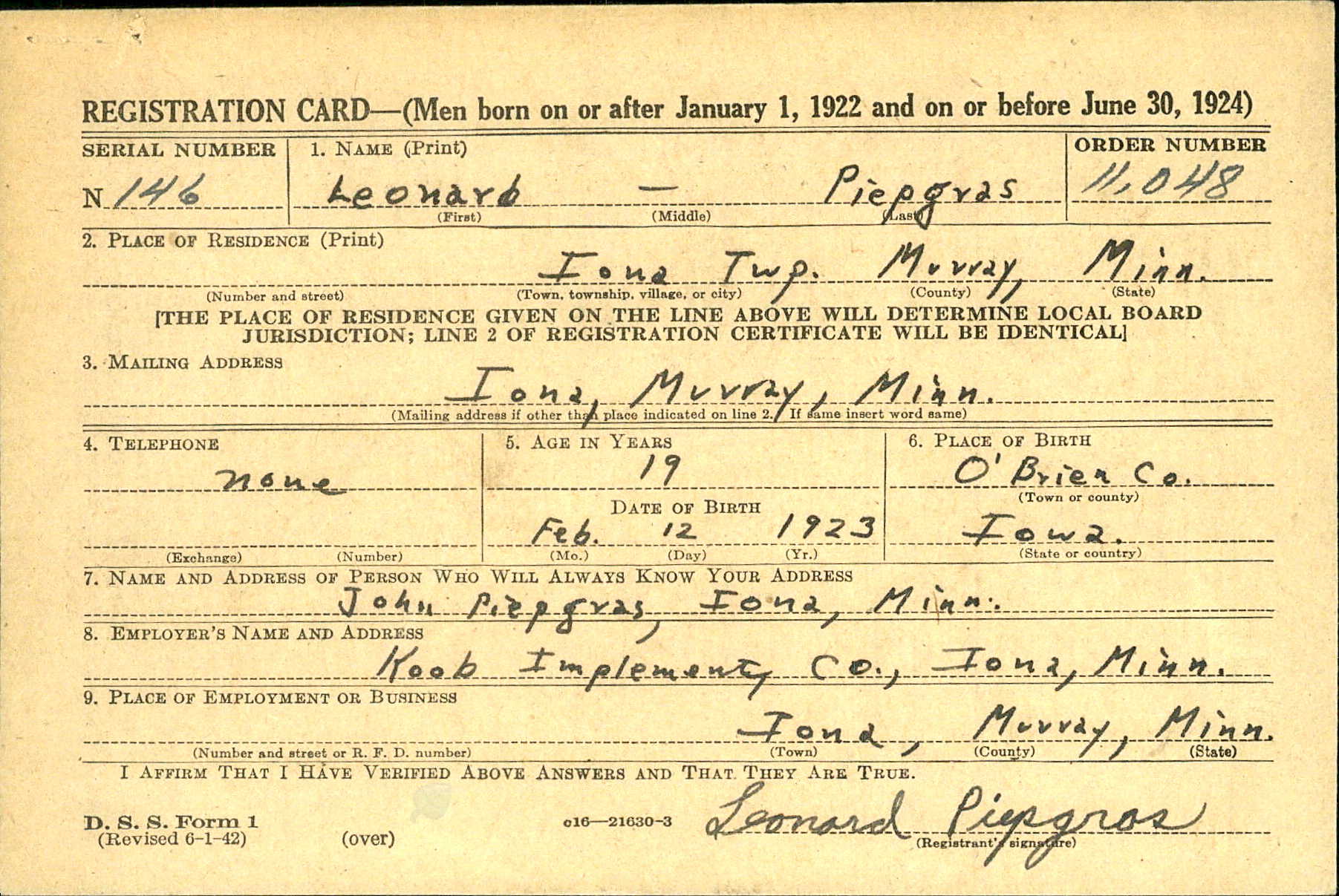 REGISTRATION CARD—(Men born on or after January 1, 1922 and on or before June 30, 1924)

SERIAL NUMBER
N 146

1. NAME (Print)
Leonard — Piepgras
(First) (Middle) (Last)

ORDER NUMBER
11,048

2. PLACE OF RESIDENCE (Print)
Iona Twp. Murray, Minn.
(Number and street) (Town, township, village, or city) (County) (State)

[THE PLACE OF RESIDENCE GIVEN ON THE LINE ABOVE WILL DETERMINE LOCAL BOARD JURISDICTION; LINE 2 OF REGISTRATION CERTIFICATE WILL BE IDENTICAL]

3. MAILING ADDRESS
Iona, Murray, Minn.
(Mailing address if other than place indicated on line 2. If same insert word same)

4. TELEPHONE
none
(Exchange) (Number)

5. AGE IN YEARS
19
DATE OF BIRTH
Feb. 12 1923
(Mo.) (Day) (Yr.)

6. PLACE OF BIRTH
O'Brien Co.
(Town or county)
Iowa.
(State or country)

7. NAME AND ADDRESS OF PERSON WHO WILL ALWAYS KNOW YOUR ADDRESS
John Piepgras, Iona, Minn.

8. EMPLOYER'S NAME AND ADDRESS
Koob Implement Co., Iona, Minn.

9. PLACE OF EMPLOYMENT OR BUSINESS
Iona, Murray, Minn.
(Number and street or R. F. D. number) (Town) (County) (State)

I AFFIRM THAT I HAVE VERIFIED ABOVE ANSWERS AND THAT THEY ARE TRUE.

D. S. S. Form 1
(Revised 6-1-42)
(over)
c16—21630-3
Leonard Piepgras
(Registrant's signature)